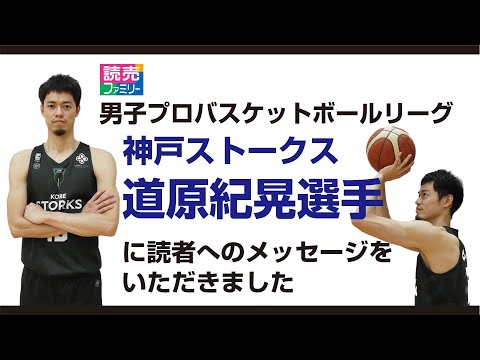 読売
ファミリー

男子プロバスケットボールリーグ
神戸ストークス
道原紀晃選手
に読者へのメッセージをいただきました

KOBE
STORKS